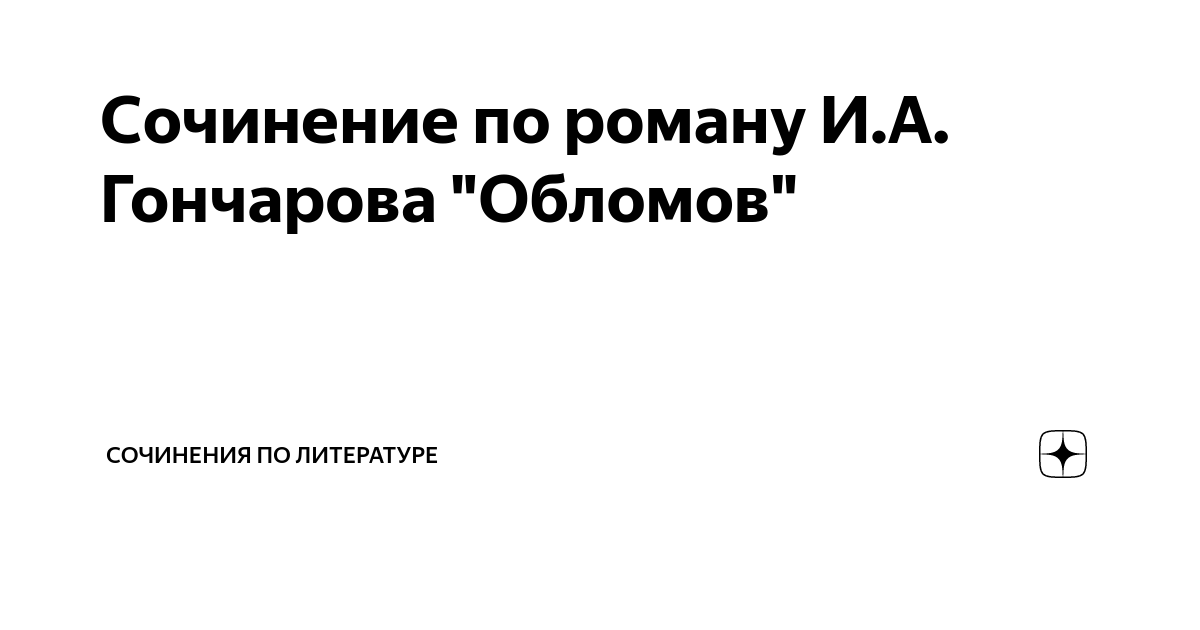 Сочинение по роману И.А. Гончарова "Обломов"

СОЧИНЕНИЯ ПО ЛИТЕРАТУРЕ